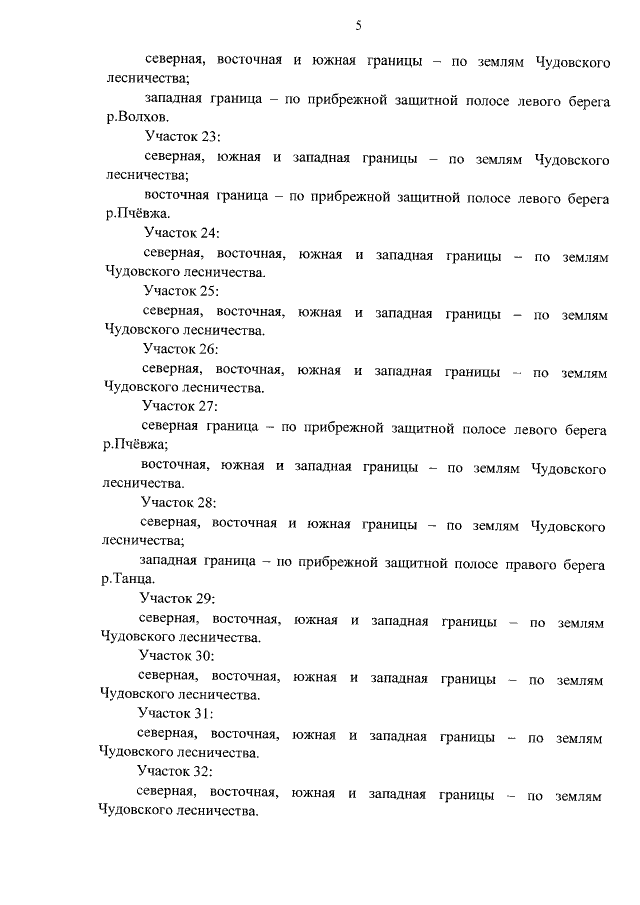 5

северная, восточная и южная границы – по землям Чудовского лесничества;

западная граница – по прибрежной защитной полосе левого берега р.Волхов.

Участок 23:

северная, южная и западная границы – по землям Чудовского лесничества;

восточная граница – по прибрежной защитной полосе левого берега р.Пчёвжа.

Участок 24:

северная, восточная, южная и западная границы – по землям Чудовского лесничества.

Участок 25:

северная, восточная, южная и западная границы – по землям Чудовского лесничества.

Участок 26:

северная, восточная, южная и западная границы – по землям Чудовского лесничества.

Участок 27:

северная граница – по прибрежной защитной полосе левого берега р.Пчёвжа;

восточная, южная и западная границы – по землям Чудовского лесничества.

Участок 28:

северная, восточная и южная границы – по землям Чудовского лесничества;

западная граница – по прибрежной защитной полосе правого берега р.Танца.

Участок 29:

северная, восточная, южная и западная границы – по землям Чудовского лесничества.

Участок 30:

северная, восточная, южная и западная границы – по землям Чудовского лесничества.

Участок 31:

северная, восточная, южная и западная границы – по землям Чудовского лесничества.

Участок 32:

северная, восточная, южная и западная границы – по землям Чудовского лесничества.